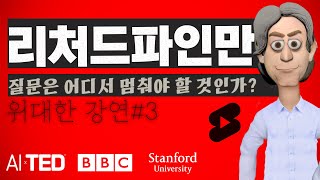 리처드파인만

질문은 어디서 멈춰야 할 것인가?

위대한 강연#3

AI×TED BBC Stanford University